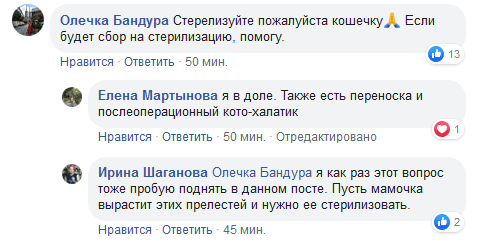 Олечка Бандура Стерелизуйте пожалуйста кошечку🙏 Если будет сбор на стерилизацию, помогу.

13

Нравится · Ответить · 50 мин.

Елена Мартынова я в доле. Также есть переноска и послеоперационный кото-халатик

1

Нравится · Ответить · 50 мин. · Отредактировано

Ирина Шаганова Олечка Бандура я как раз этот вопрос тоже пробую поднять в данном посте. Пусть мамочка вырастит этих прелестей и нужно ее стерилизовать.

2

Нравится · Ответить · 45 мин.